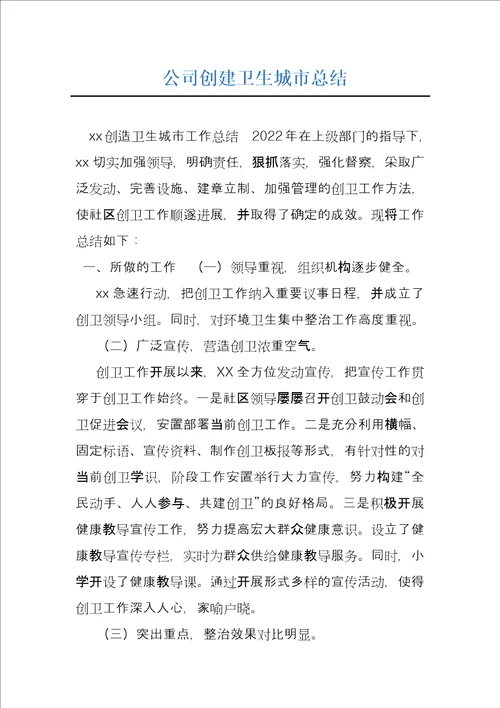 公司创建卫生城市总结

xx创造卫生城市工作总结 2022年在上级部门的指导下，xx切实加强领导，明确责任，狠抓落实，强化督察，采取广泛发动、完善设施、建章立制、加强管理的创卫工作方法，使社区创卫工作顺遂进展，并取得了确定的成效。现将工作总结如下：

一、所做的工作 （一）领导重视，组织机构逐步健全。

xx急速行动，把创卫工作纳入重要议事日程，并成立了创卫领导小组。同时，对环境卫生集中整治工作高度重视。

（二）广泛宣传，营造创卫浓重空气。

创卫工作开展以来，XX全方位发动宣传，把宣传工作贯穿于创卫工作始终。一是社区领导屡屡召开创卫鼓动会和创卫促进会议，安置部署当前创卫工作。二是充分利用横幅、固定标语、宣传资料、制作创卫板报等形式，有针对性的对当前创卫学识，阶段工作安置举行大力宣传，努力构建“全民动手、人人参与、共建创卫”的良好格局。三是积极开展健康教导宣传工作，努力提高宏大群众健康意识。设立了健康教导宣传专栏，实时为群众供给健康教导服务。同时，小学开设了健康教导课。通过开展形式多样的宣传活动，使得创卫工作深入人心，家喻户晓。

（三）突出重点，整治效果对比明显。